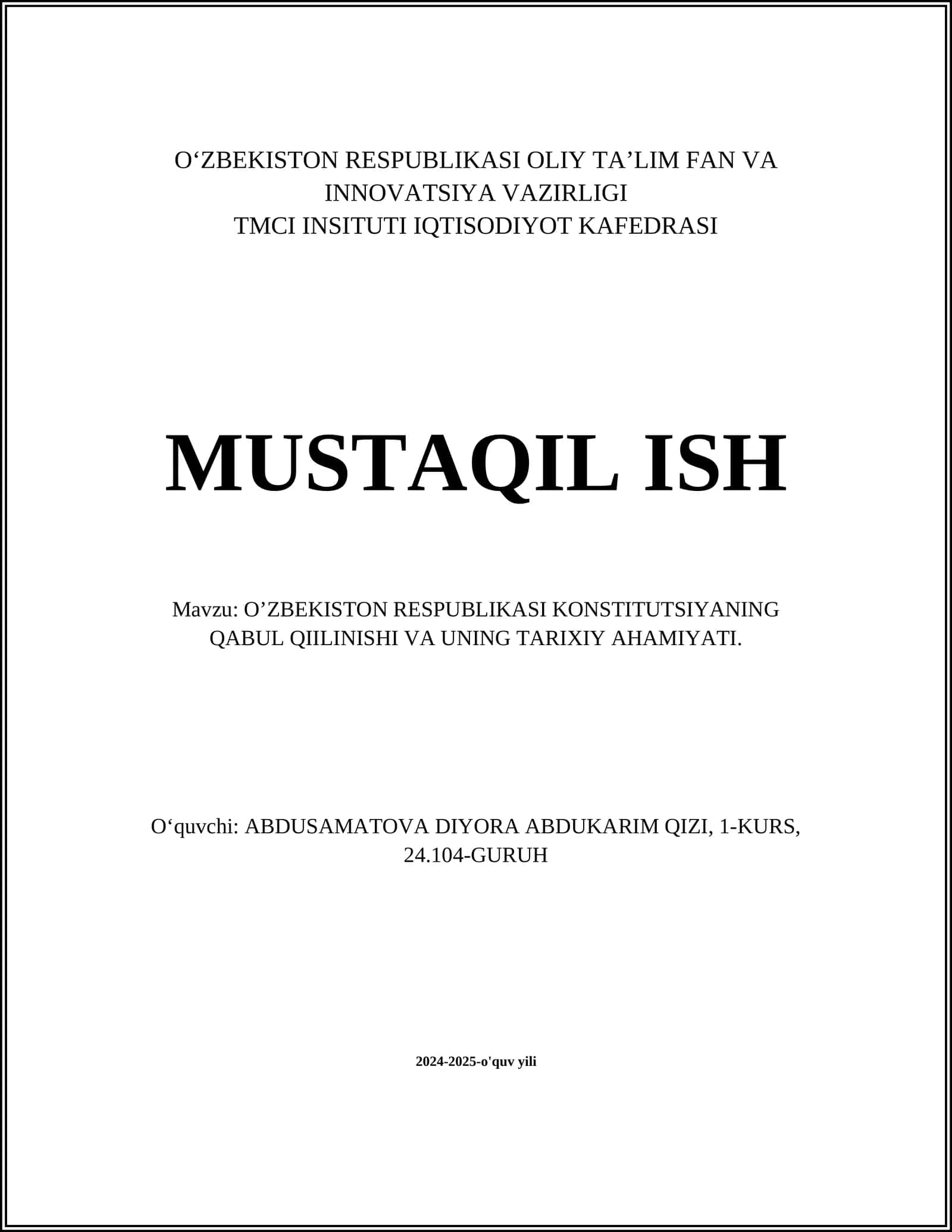 O‘ZBEKISTON RESPUBLIKASI OLIY TA’LIM FAN VA INNOVATSIYA VAZIRLIGI
TMCI INSITUTI IQTISODIYOT KAFEDRASI

MUSTAQIL ISH

Mavzu: O’ZBEKISTON RESPUBLIKASI KONSTITUTSIYANING QABUL QIILINISHI VA UNING TARIXIY AHAMIYATI.

O‘quvchi: ABDUSAMATOVA DIYORA ABDUKARIM QIZI, 1-KURS, 24.104-GURUH

2024-2025-o'quv yili